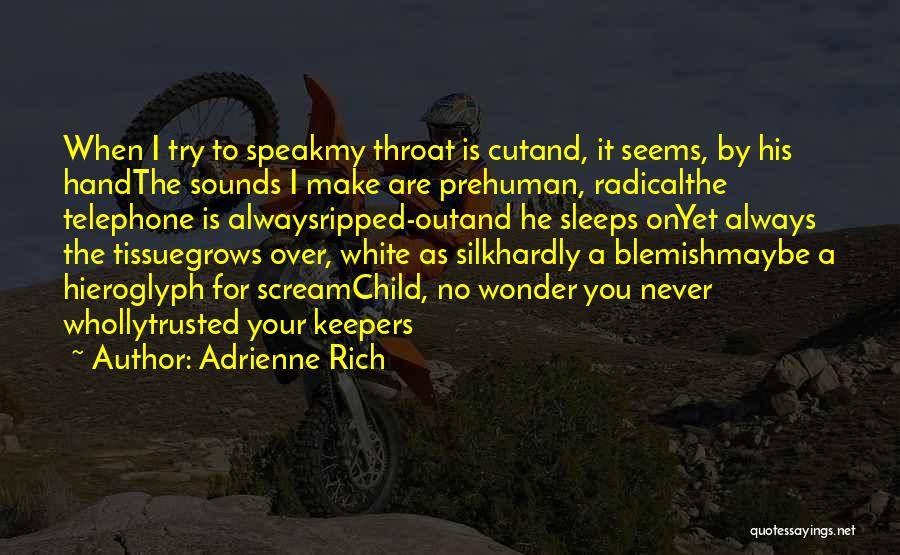 When I try to speakmy throat is cutand, it seems, by his handThe sounds I make are prehuman, radicalthe telephone is alwaysripped-outand he sleeps onYet always the tissuegrows over, white as silkhardly a blemishmaybe a hieroglyph for screamChild, no wonder you never whollytrusted your keepers

~ Author: Adrienne Rich

quotessayings.net